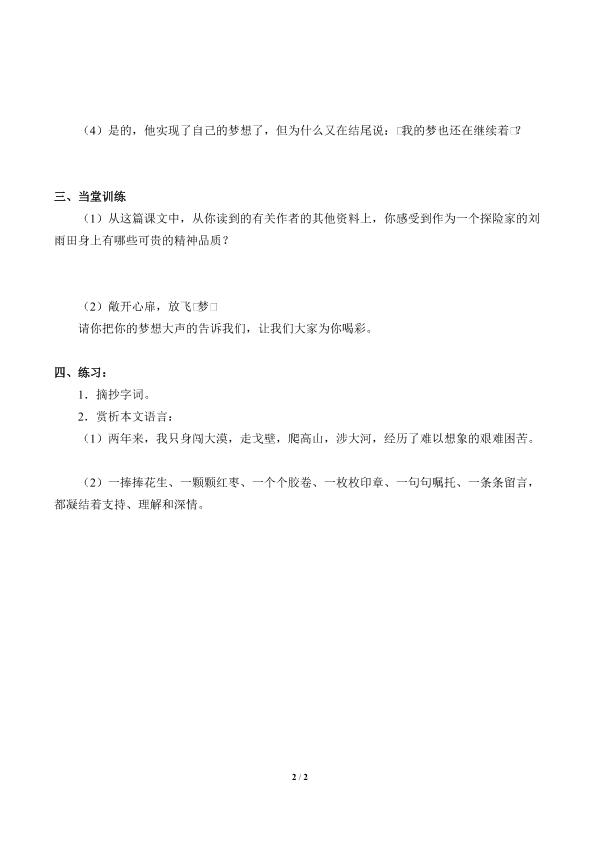 （4）是的，他实现了自己的梦想了，但为什么又在结尾说：□我的梦也还在继续着□?

三、当堂训练

（1）从这篇课文中，从你读到的有关作者的其他资料上，你感受到作为一个探险家的刘雨田身上有哪些可贵的精神品质？

（2）敞开心扉，放飞□梦□

请你把你的梦想大声的告诉我们，让我们大家为你喝彩。

四、练习：

1．摘抄字词。

2．赏析本文语言：

（1）两年来，我只身闯大漠，走戈壁，爬高山，涉大河，经历了难以想象的艰难困苦。

（2）一捧捧花生、一颗颗红枣、一个个胶卷、一枚枚印章、一句句嘱托、一条条留言，都凝结着支持、理解和深情。

2 / 2